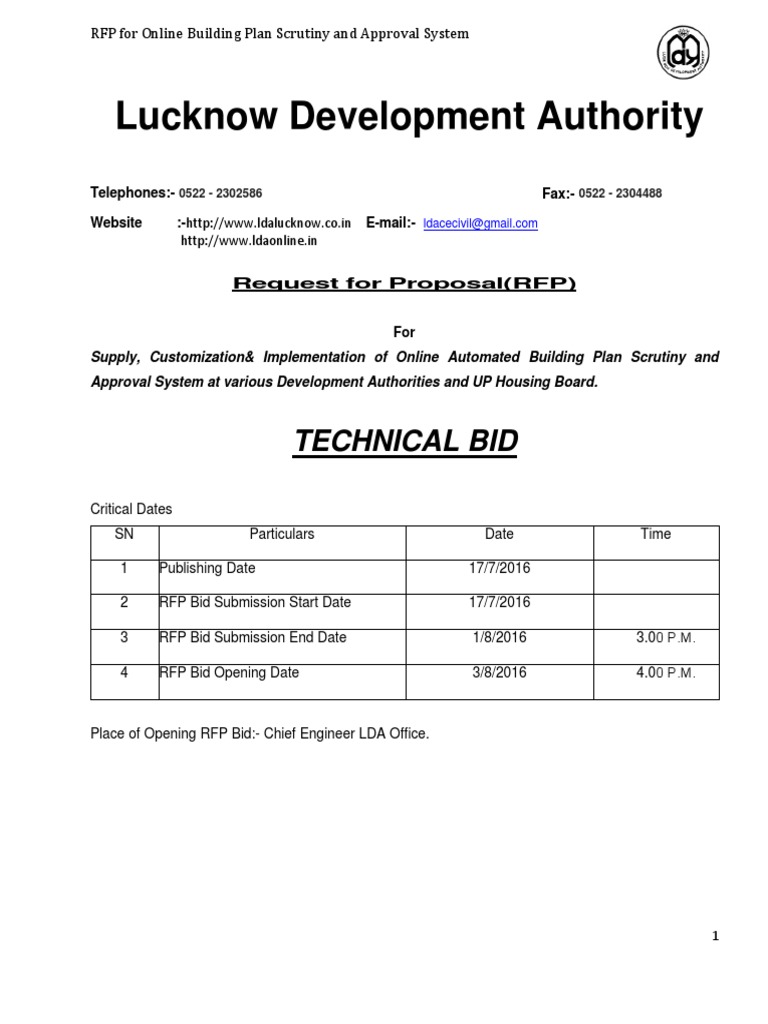 RFP for Online Building Plan Scrutiny and Approval System

Lucknow Development Authority

Telephones:- 0522 - 2302586 Fax:- 0522 - 2304488

Website :-http://www.ldalucknow.co.in E-mail:- ldacecivil@gmail.com
http://www.ldaonline.in

Request for Proposal(RFP)

For

Supply, Customization& Implementation of Online Automated Building Plan Scrutiny and Approval System at various Development Authorities and UP Housing Board.

TECHNICAL BID

Critical Dates

| SN | Particulars | Date | Time |
|---|---|---|---|
| 1 | Publishing Date | 17/7/2016 | |
| 2 | RFP Bid Submission Start Date | 17/7/2016 | |
| 3 | RFP Bid Submission End Date | 1/8/2016 | 3.00 P.M. |
| 4 | RFP Bid Opening Date | 3/8/2016 | 4.00 P.M. |

Place of Opening RFP Bid:- Chief Engineer LDA Office.

1